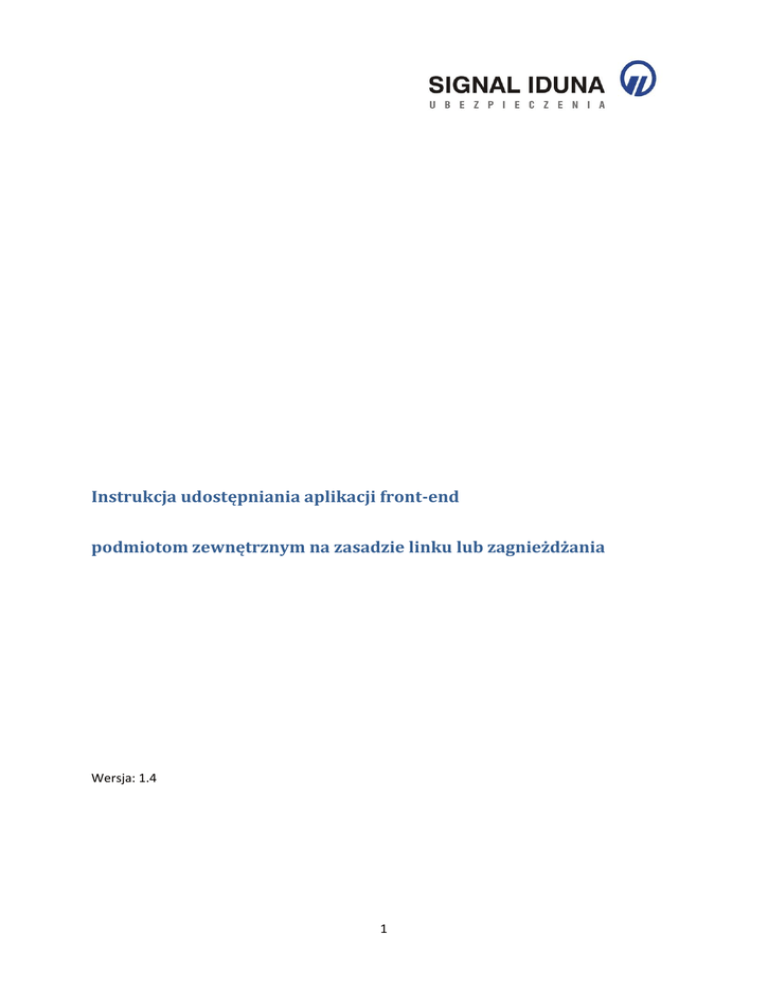 SIGNAL IDUNA
UBEZPIECZENIA

Instrukcja udostępniania aplikacji front-end

podmiotom zewnętrznym na zasadzie linku lub zagnieżdżania

Wersja: 1.4

1